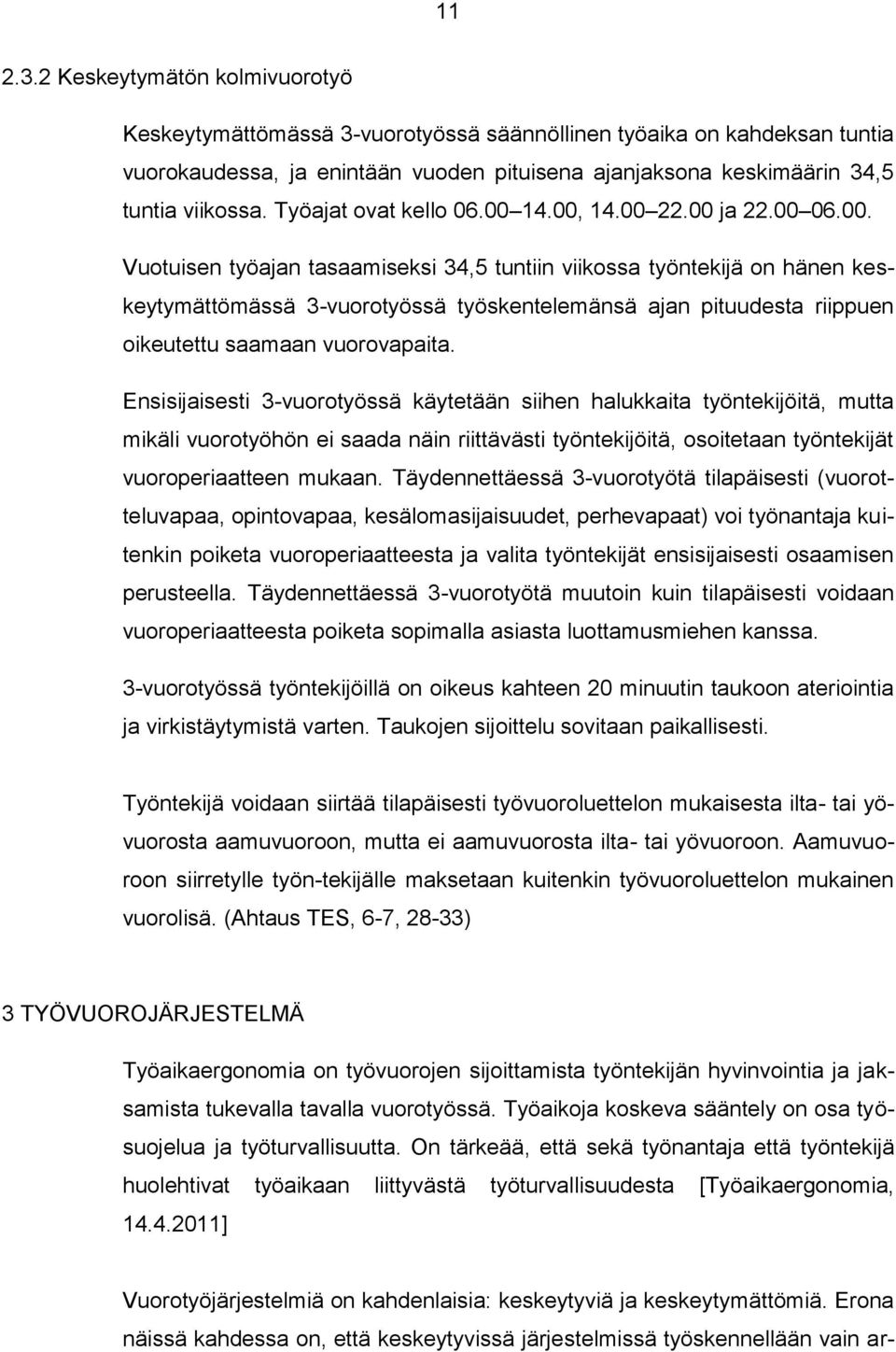 11

2.3.2 Keskeytymätön kolmivuorotyö

Keskeytymättömässä 3-vuorotyössä säännöllinen työaika on kahdeksan tuntia vuorokaudessa, ja enintään vuoden pituisena ajanjaksona keskimäärin 34,5 tuntia viikossa. Työajat ovat kello 06.00 14.00, 14.00 22.00 ja 22.00 06.00.

Vuotuisen työajan tasaamiseksi 34,5 tuntiin viikossa työntekijä on hänen keskeytymättömässä 3-vuorotyössä työskentelemänsä ajan pituudesta riippuen oikeutettu saamaan vuorovapaita.

Ensisijaisesti 3-vuorotyössä käytetään siihen halukkaita työntekijöitä, mutta mikäli vuorotyöhön ei saada näin riittävästi työntekijöitä, osoitetaan työntekijät vuoroperiaatteen mukaan. Täydennettäessä 3-vuorotyötä tilapäisesti (vuorotteluvapaa, opintovapaa, kesälomasijaisuudet, perhevapaat) voi työnantaja kuitenkin poiketa vuoroperiaatteesta ja valita työntekijät ensisijaisesti osaamisen perusteella. Täydennettäessä 3-vuorotyötä muutoin kuin tilapäisesti voidaan vuoroperiaatteesta poiketa sopimalla asiasta luottamusmiehen kanssa.

3-vuorotyössä työntekijöillä on oikeus kahteen 20 minuutin taukoon ateriointia ja virkistäytymistä varten. Taukojen sijoittelu sovitaan paikallisesti.

Työntekijä voidaan siirtää tilapäisesti työvuoroluettelon mukaisesta ilta- tai yövuorosta aamuvuoroon, mutta ei aamuvuorosta ilta- tai yövuoroon. Aamuvuoroon siirretylle työn-tekijälle maksetaan kuitenkin työvuoroluettelon mukainen vuorolisä. (Ahtaus TES, 6-7, 28-33)

3 TYÖVUOROJÄRJESTELMÄ

Työaikaergonomia on työvuorojen sijoittamista työntekijän hyvinvointia ja jaksamista tukevalla tavalla vuorotyössä. Työaikoja koskeva sääntely on osa työsuojelua ja työturvallisuutta. On tärkeää, että sekä työnantaja että työntekijä huolehtivat työaikaan liittyvästä työturvallisuudesta [Työaikaergonomia, 14.4.2011]

Vuorotyöjärjestelmiä on kahdenlaisia: keskeytyviä ja keskeytymättömiä. Erona näissä kahdessa on, että keskeytyvissä järjestelmissä työskennellään vain ar-